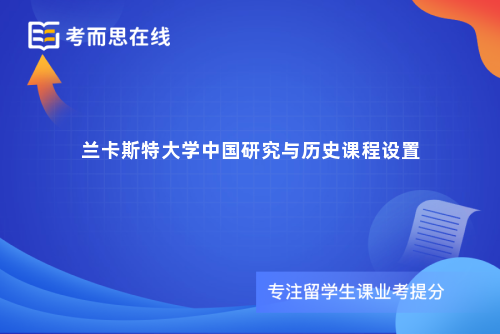 考而思在线

兰卡斯特大学中国研究与历史课程设置

专注留学生课业考提分